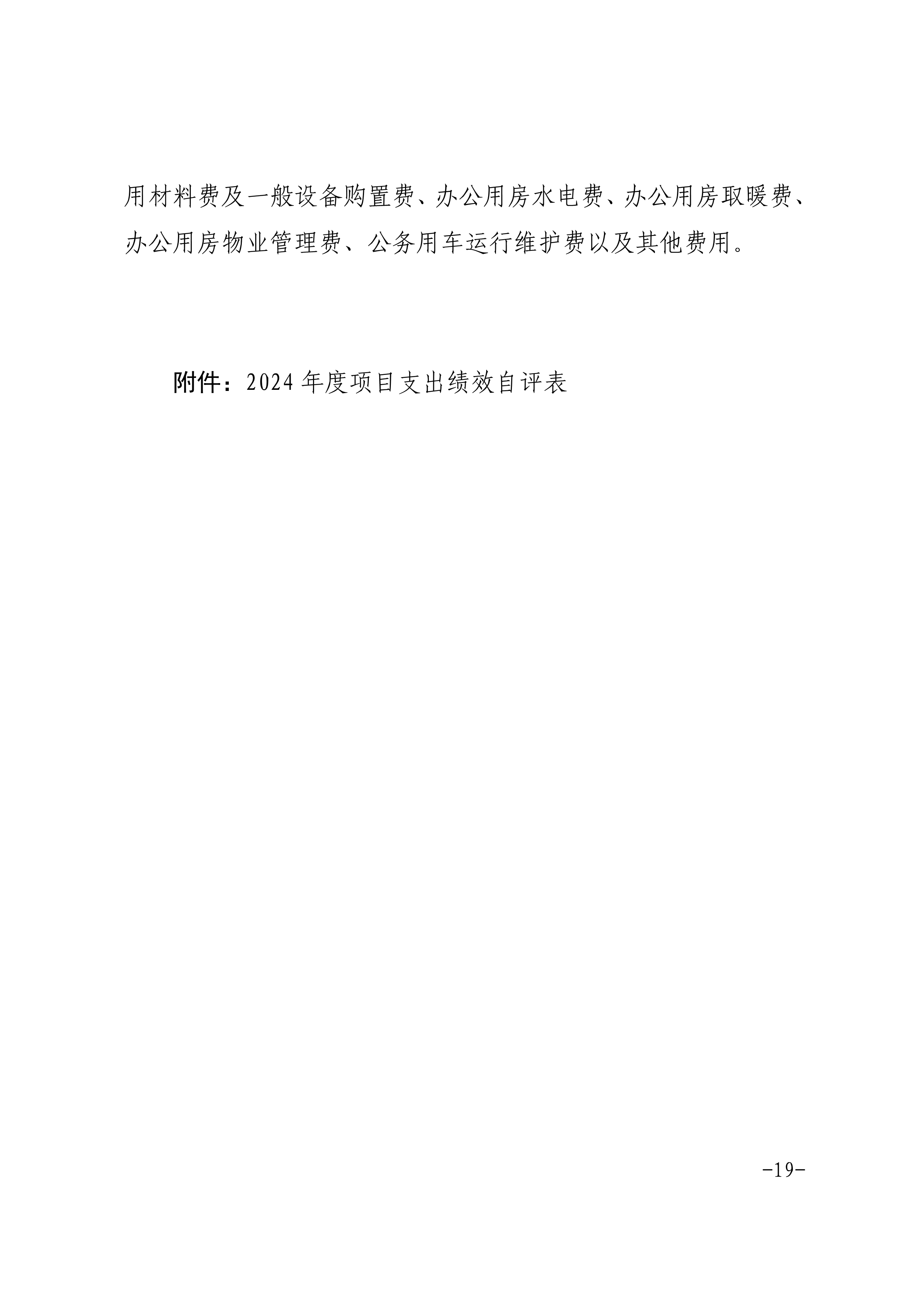 用材料费及一般设备购置费、办公用房水电费、办公用房取暖费、办公用房物业管理费、公务用车运行维护费以及其他费用。

附件：2024年度项目支出绩效自评表

-19-